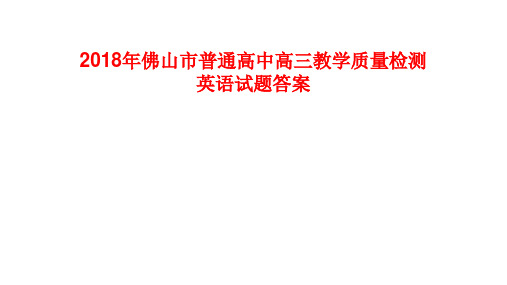 2018年佛山市普通高中高三教学质量检测
英语试题答案